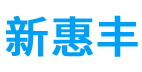 新惠丰